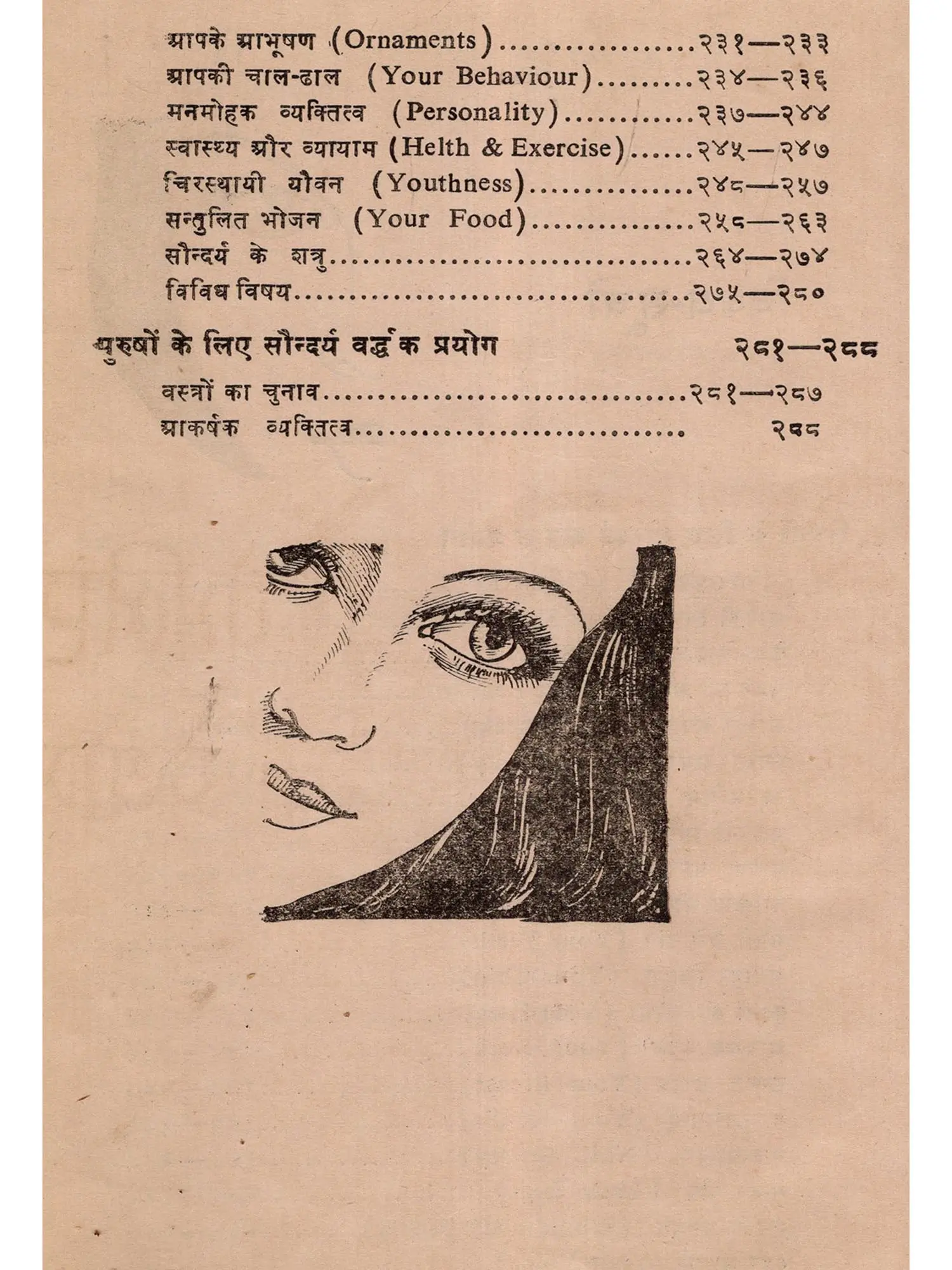 आपके आभूषण (Ornaments) २३१—२३३
आपकी चाल-ढाल (Your Behaviour) २३४—२३६
मनमोहक व्यक्तित्व (Personality) २३७—२४४
स्वास्थ्य और व्यायाम (Helth & Exercise) २४५—२४७
चिरस्थायी यौवन (Youthness) २४८—२५७
सन्तुलित भोजन (Your Food) २५८—२६३
सौन्दर्य के शत्रु २६४—२७४
विविध विषय २७५—२८०

पुरुषों के लिए सौन्दर्य वर्द्धक प्रयोग २८१—२८८

वस्त्रों का चुनाव २८१—२८७
आकर्षक व्यक्तित्व २८८